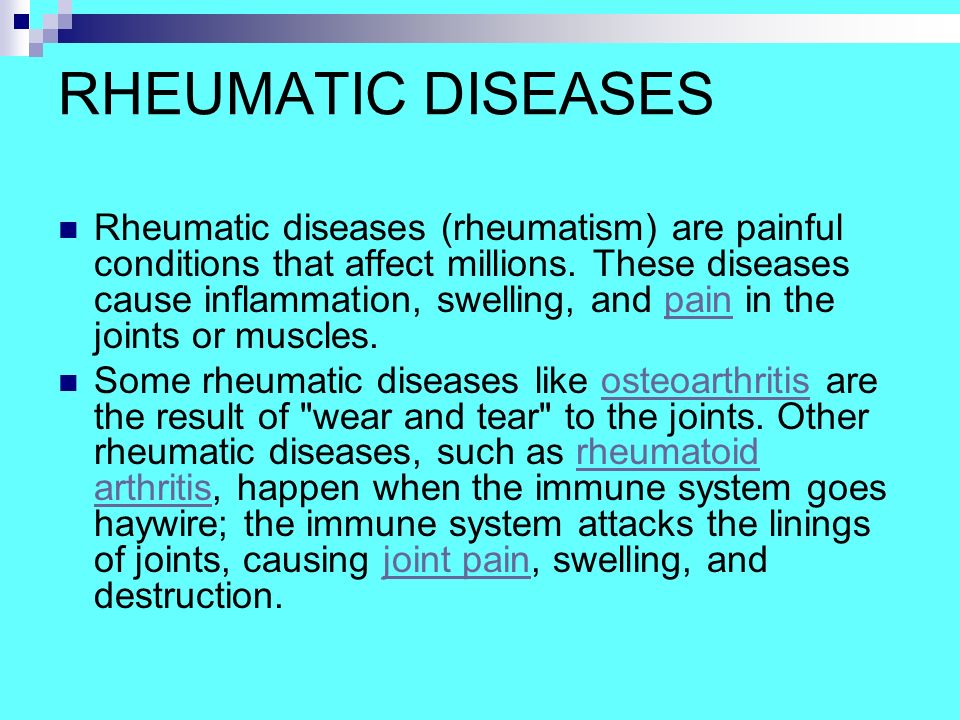 RHEUMATIC DISEASES

Rheumatic diseases (rheumatism) are painful conditions that affect millions. These diseases cause inflammation, swelling, and pain in the joints or muscles.

Some rheumatic diseases like osteoarthritis are the result of "wear and tear" to the joints. Other rheumatic diseases, such as rheumatoid arthritis, happen when the immune system goes haywire; the immune system attacks the linings of joints, causing joint pain, swelling, and destruction.